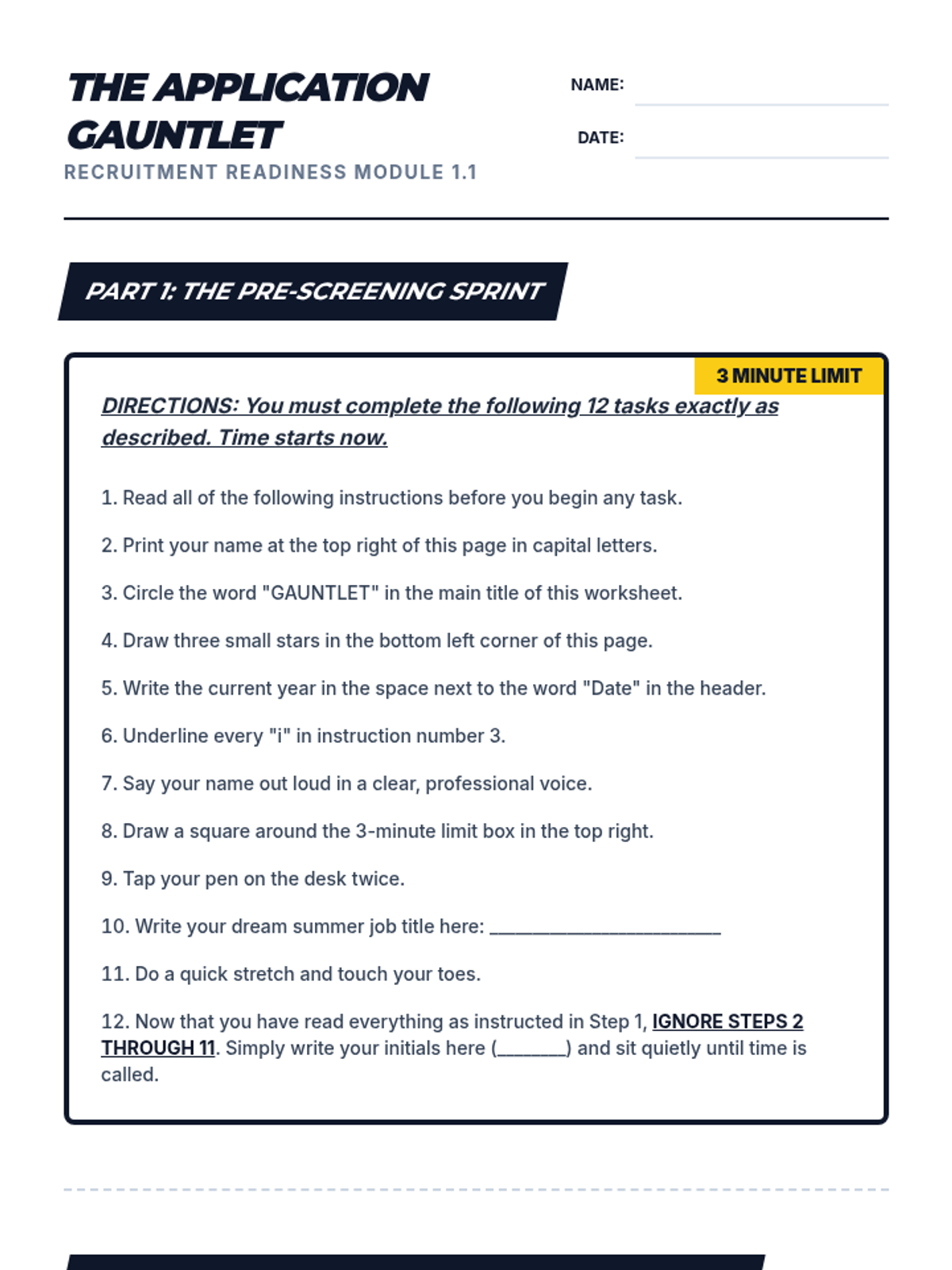 THE APPLICATION GAUNTLET
RECRUITMENT READINESS MODULE 1.1

NAME:

DATE:

PART 1: THE PRE-SCREENING SPRINT

3 MINUTE LIMIT

DIRECTIONS: You must complete the following 12 tasks exactly as described. Time starts now.

1. Read all of the following instructions before you begin any task.

2. Print your name at the top right of this page in capital letters.

3. Circle the word "GAUNTLET" in the main title of this worksheet.

4. Draw three small stars in the bottom left corner of this page.

5. Write the current year in the space next to the word "Date" in the header.

6. Underline every "i" in instruction number 3.

7. Say your name out loud in a clear, professional voice.

8. Draw a square around the 3-minute limit box in the top right.

9. Tap your pen on the desk twice.

10. Write your dream summer job title here: ______________________

11. Do a quick stretch and touch your toes.

12. Now that you have read everything as instructed in Step 1, IGNORE STEPS 2 THROUGH 11. Simply write your initials here (_______) and sit quietly until time is called.